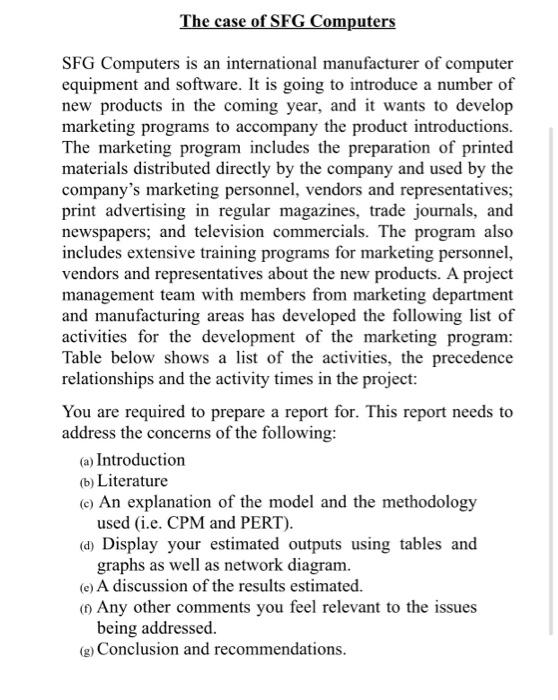 The case of SFG Computers

SFG Computers is an international manufacturer of computer equipment and software. It is going to introduce a number of new products in the coming year, and it wants to develop marketing programs to accompany the product introductions. The marketing program includes the preparation of printed materials distributed directly by the company and used by the company's marketing personnel, vendors and representatives; print advertising in regular magazines, trade journals, and newspapers; and television commercials. The program also includes extensive training programs for marketing personnel, vendors and representatives about the new products. A project management team with members from marketing department and manufacturing areas has developed the following list of activities for the development of the marketing program: Table below shows a list of the activities, the precedence relationships and the activity times in the project:

You are required to prepare a report for. This report needs to address the concerns of the following:

(a) Introduction
(b) Literature
(c) An explanation of the model and the methodology used (i.e. CPM and PERT).
(d) Display your estimated outputs using tables and graphs as well as network diagram.
(e) A discussion of the results estimated.
(f) Any other comments you feel relevant to the issues being addressed.
(g) Conclusion and recommendations.